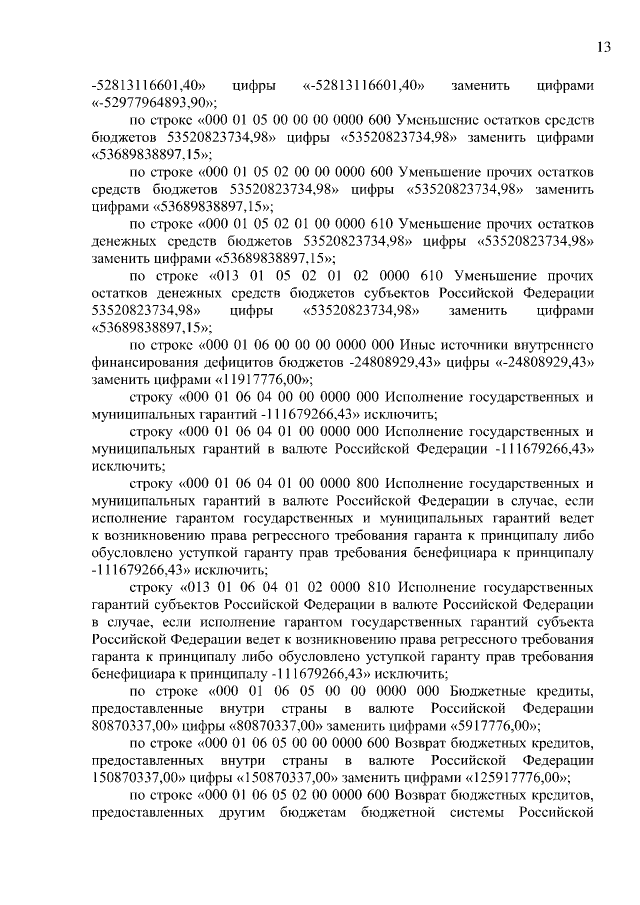 13

-52813116601,40» цифры «-52813116601,40» заменить цифрами «-52977964893,90»;

по строке «000 01 05 00 00 00 0000 600 Уменьшение остатков средств бюджетов 53520823734,98» цифры «53520823734,98» заменить цифрами «53689838897,15»;

по строке «000 01 05 02 00 00 0000 600 Уменьшение прочих остатков средств бюджетов 53520823734,98» цифры «53520823734,98» заменить цифрами «53689838897,15»;

по строке «000 01 05 02 01 00 0000 610 Уменьшение прочих остатков денежных средств бюджетов 53520823734,98» цифры «53520823734,98» заменить цифрами «53689838897,15»;

по строке «013 01 05 02 01 02 0000 610 Уменьшение прочих остатков денежных средств бюджетов субъектов Российской Федерации 53520823734,98» цифры «53520823734,98» заменить цифрами «53689838897,15»;

по строке «000 01 06 00 00 00 0000 000 Иные источники внутреннего финансирования дефицитов бюджетов -24808929,43» цифры «-24808929,43» заменить цифрами «11917776,00»;

строку «000 01 06 04 00 00 0000 000 Исполнение государственных и муниципальных гарантий -111679266,43» исключить;

строку «000 01 06 04 01 00 0000 000 Исполнение государственных и муниципальных гарантий в валюте Российской Федерации -111679266,43» исключить;

строку «000 01 06 04 01 00 0000 800 Исполнение государственных и муниципальных гарантий в валюте Российской Федерации в случае, если исполнение гарантом государственных и муниципальных гарантий ведет к возникновению права регрессного требования гаранта к принципалу либо обусловлено уступкой гаранту прав требования бенефициара к принципалу -111679266,43» исключить;

строку «013 01 06 04 01 02 0000 810 Исполнение государственных гарантий субъектов Российской Федерации в валюте Российской Федерации в случае, если исполнение гарантом государственных гарантий субъекта Российской Федерации ведет к возникновению права регрессного требования гаранта к принципалу либо обусловлено уступкой гаранту прав требования бенефициара к принципалу -111679266,43» исключить;

по строке «000 01 06 05 00 00 0000 000 Бюджетные кредиты, предоставленные внутри страны в валюте Российской Федерации 80870337,00» цифры «80870337,00» заменить цифрами «5917776,00»;

по строке «000 01 06 05 00 00 0000 600 Возврат бюджетных кредитов, предоставленных внутри страны в валюте Российской Федерации 150870337,00» цифры «150870337,00» заменить цифрами «125917776,00»;

по строке «000 01 06 05 02 00 0000 600 Возврат бюджетных кредитов, предоставленных другим бюджетам бюджетной системы Российской